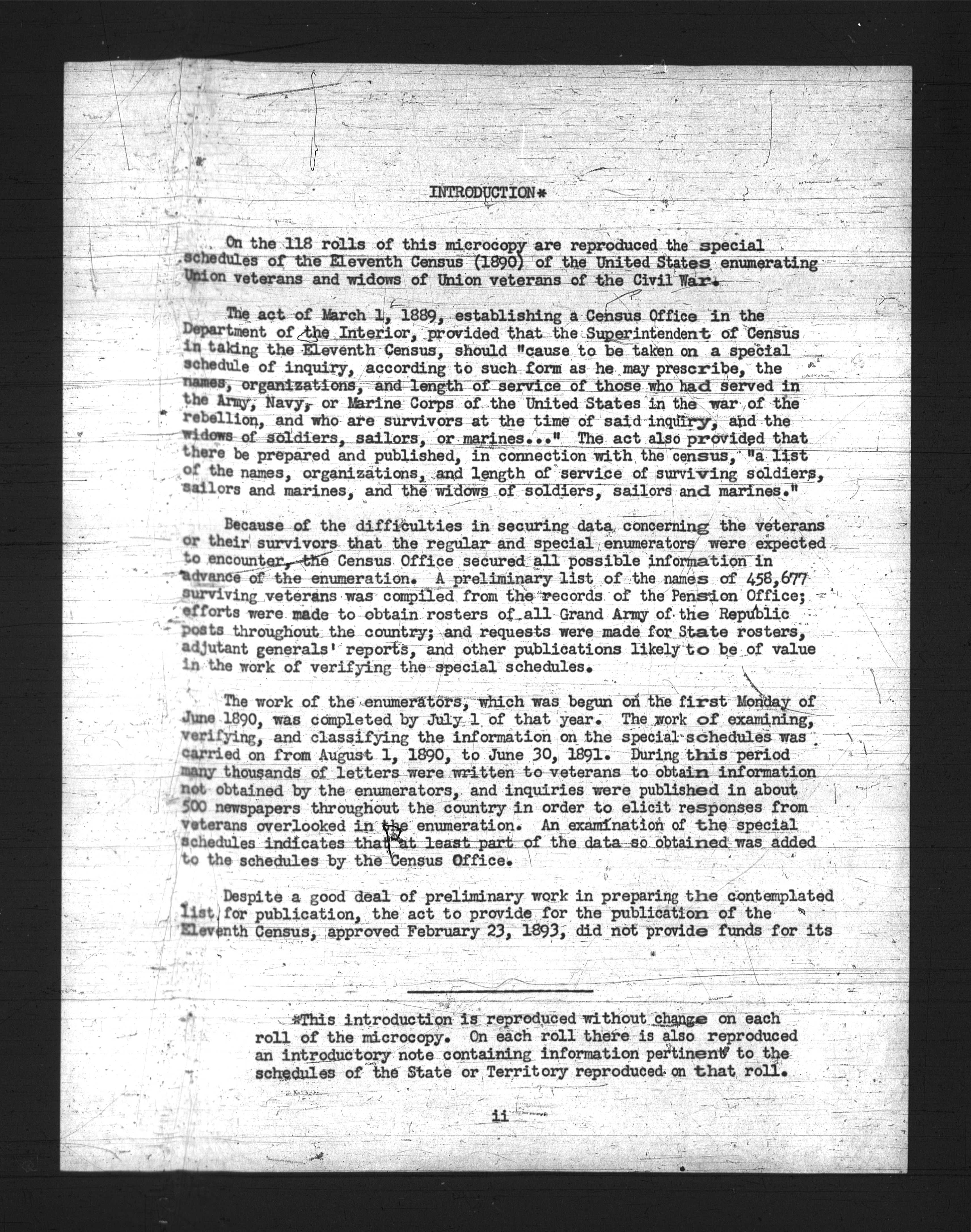 INTRODUCTION*

On the 118 rolls of this microcopy are reproduced the special schedules of the Eleventh Census (1890) of the United States enumerating Union veterans and widows of Union veterans of the Civil War.

The act of March 1, 1889, establishing a Census Office in the Department of the Interior, provided that the Superintendent of Census in taking the Eleventh Census, should "cause to be taken on a special schedule of inquiry, according to such form as he may prescribe, the names, organizations, and length of service of those who had served in the Army, Navy, or Marine Corps of the United States in the war of the rebellion, and who are survivors at the time of said inquiry, and the widows of soldiers, sailors, or marines..." The act also provided that there be prepared and published, in connection with the census, "a list of the names, organizations, and length of service of surviving soldiers, sailors and marines, and the widows of soldiers, sailors and marines."

Because of the difficulties in securing data concerning the veterans or their survivors that the regular and special enumerators were expected to encounter, the Census Office secured all possible information in advance of the enumeration. A preliminary list of the names of 458,677 surviving veterans was compiled from the records of the Pension Office; efforts were made to obtain rosters of all Grand Army of the Republic posts throughout the country; and requests were made for State rosters, adjutant generals' reports, and other publications likely to be of value in the work of verifying the special schedules.

The work of the enumerators, which was begun on the first Monday of June 1890, was completed by July 1 of that year. The work of examining, verifying, and classifying the information on the special schedules was carried on from August 1, 1890, to June 30, 1891. During this period many thousands of letters were written to veterans to obtain information not obtained by the enumerators, and inquiries were published in about 500 newspapers throughout the country in order to elicit responses from veterans overlooked in the enumeration. An examination of the special schedules indicates that at least part of the data so obtained was added to the schedules by the Census Office.

Despite a good deal of preliminary work in preparing the contemplated list for publication, the act to provide for the publication of the Eleventh Census, approved February 23, 1893, did not provide funds for its

*This introduction is reproduced without change on each roll of the microcopy. On each roll there is also reproduced an introductory note containing information pertinent to the schedules of the State or Territory reproduced on that roll.

ii